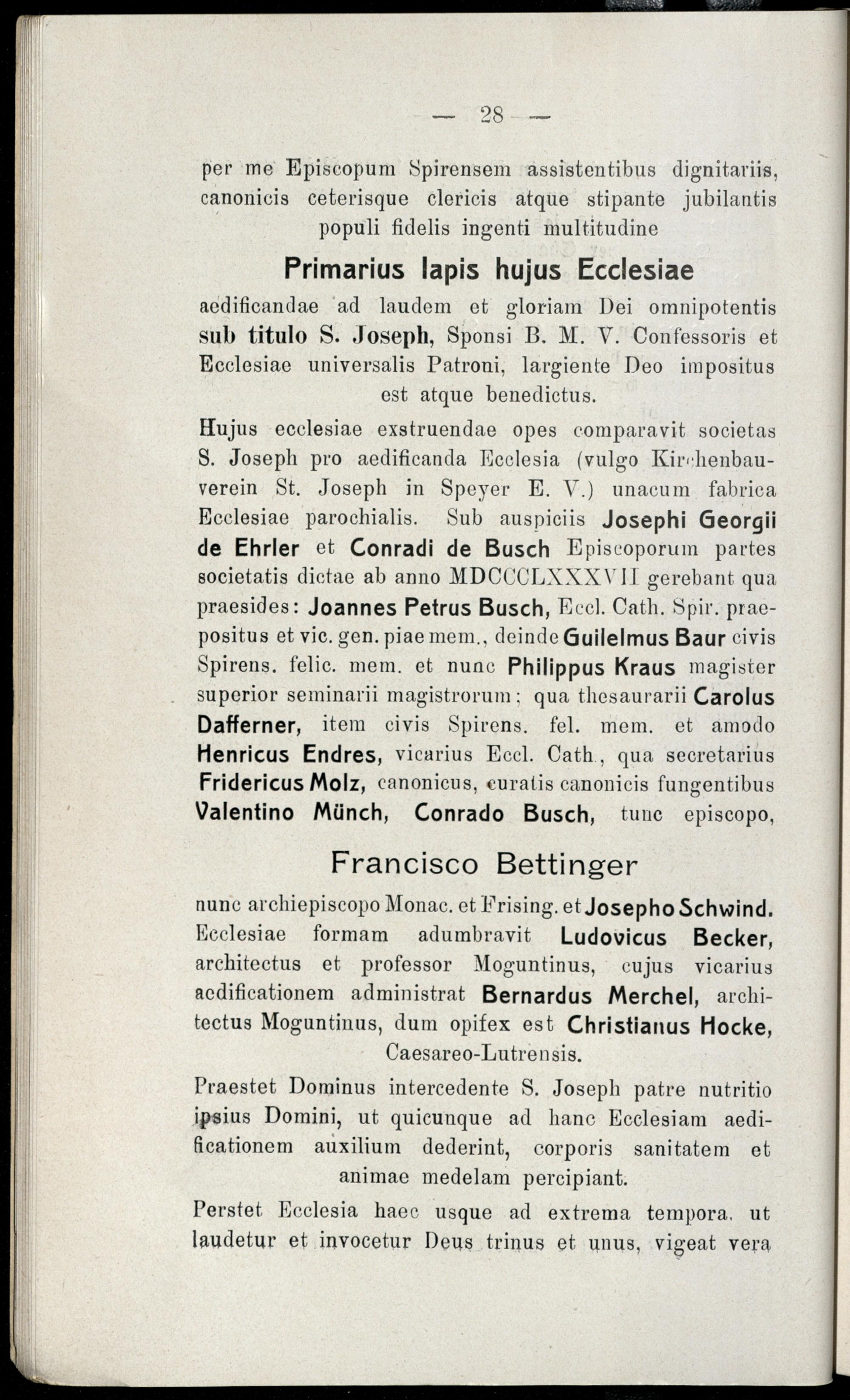 — 28 —

per me Episcopum Spirensem assistentibus dignitariis, canonicis ceterisque clericis atque stipante jubilantis populi fidelis ingenti multitudine

Primarius lapis hujus Ecclesiae

aedificandae ad laudem et gloriam Dei omnipotentis sub titulo S. Joseph, Sponsi B. M. V. Confessoris et Ecclesiae universalis Patroni, largiente Deo impositus est atque benedictus.

Hujus ecclesiae exstruendae opes comparavit societas S. Joseph pro aedificanda Ecclesia (vulgo Kirchenbauverein St. Joseph in Speyer E. V.) unacum fabrica Ecclesiae parochialis. Sub auspiciis Josephi Georgii de Ehrler et Conradi de Busch Episcoporum partes societatis dictae ab anno MDCCCLXXXVII gerebant qua praesides: Joannes Petrus Busch, Eccl. Cath. Spir. praepositus et vic. gen. piae mem., deinde Guilelmus Baur civis Spirens. felic. mem. et nunc Philippus Kraus magister superior seminarii magistrorum; qua thesaurarii Carolus Dafferner, item civis Spirens. fel. mem. et amodo Henricus Endres, vicarius Eccl. Cath., qua secretarius Fridericus Molz, canonicus, curatis canonicis fungentibus Valentino Münch, Conrado Busch, tunc episcopo,

Francisco Bettinger

nunc archiepiscopo Monac. et Frising. et Josepho Schwind. Ecclesiae formam adumbravit Ludovicus Becker, architectus et professor Moguntinus, cujus vicarius aedificationem administrat Bernardus Merchel, architectus Moguntinus, dum opifex est Christianus Hocke, Caesareo-Lutrensis.

Praestet Dominus intercedente S. Joseph patre nutritio ipsius Domini, ut quicunque ad hanc Ecclesiam aedificationem auxilium dederint, corporis sanitatem et animae medelam percipiant.

Perstet Ecclesia haec usque ad extrema tempora, ut laudetur et invocetur Deus trinus et unus, vigeat vera